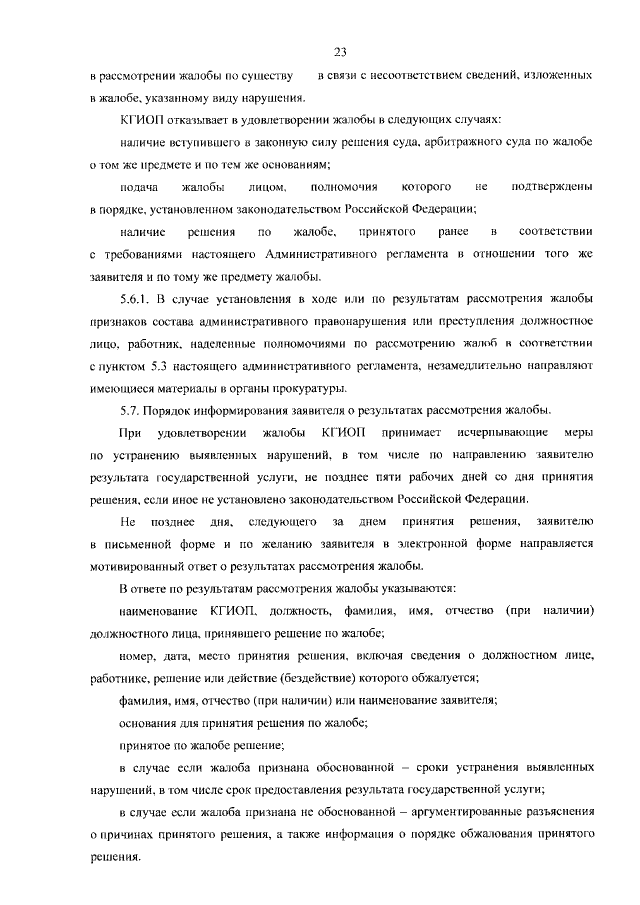 23

в рассмотрении жалобы по существу в связи с несоответствием сведений, изложенных в жалобе, указанному виду нарушения.

КГИОП отказывает в удовлетворении жалобы в следующих случаях:

наличие вступившего в законную силу решения суда, арбитражного суда по жалобе о том же предмете и по тем же основаниям;

подача жалобы лицом, полномочия которого не подтверждены в порядке, установленном законодательством Российской Федерации;

наличие решения по жалобе, принятого ранее в соответствии с требованиями настоящего Административного регламента в отношении того же заявителя и по тому же предмету жалобы.

5.6.1. В случае установления в ходе или по результатам рассмотрения жалобы признаков состава административного правонарушения или преступления должностное лицо, работник, наделенные полномочиями по рассмотрению жалоб в соответствии с пунктом 5.3 настоящего административного регламента, незамедлительно направляют имеющиеся материалы в органы прокуратуры.

5.7. Порядок информирования заявителя о результатах рассмотрения жалобы.

При удовлетворении жалобы КГИОП принимает исчерпывающие меры по устранению выявленных нарушений, в том числе по направлению заявителю результата государственной услуги, не позднее пяти рабочих дней со дня принятия решения, если иное не установлено законодательством Российской Федерации.

Не позднее дня, следующего за днем принятия решения, заявителю в письменной форме и по желанию заявителя в электронной форме направляется мотивированный ответ о результатах рассмотрения жалобы.

В ответе по результатам рассмотрения жалобы указываются:

наименование КГИОП, должность, фамилия, имя, отчество (при наличии) должностного лица, принявшего решение по жалобе;

номер, дата, место принятия решения, включая сведения о должностном лице, работнике, решение или действие (бездействие) которого обжалуется;

фамилия, имя, отчество (при наличии) или наименование заявителя;

основания для принятия решения по жалобе;

принятое по жалобе решение;

в случае если жалоба признана обоснованной – сроки устранения выявленных нарушений, в том числе срок предоставления результата государственной услуги;

в случае если жалоба признана не обоснованной – аргументированные разъяснения о причинах принятого решения, а также информация о порядке обжалования принятого решения.